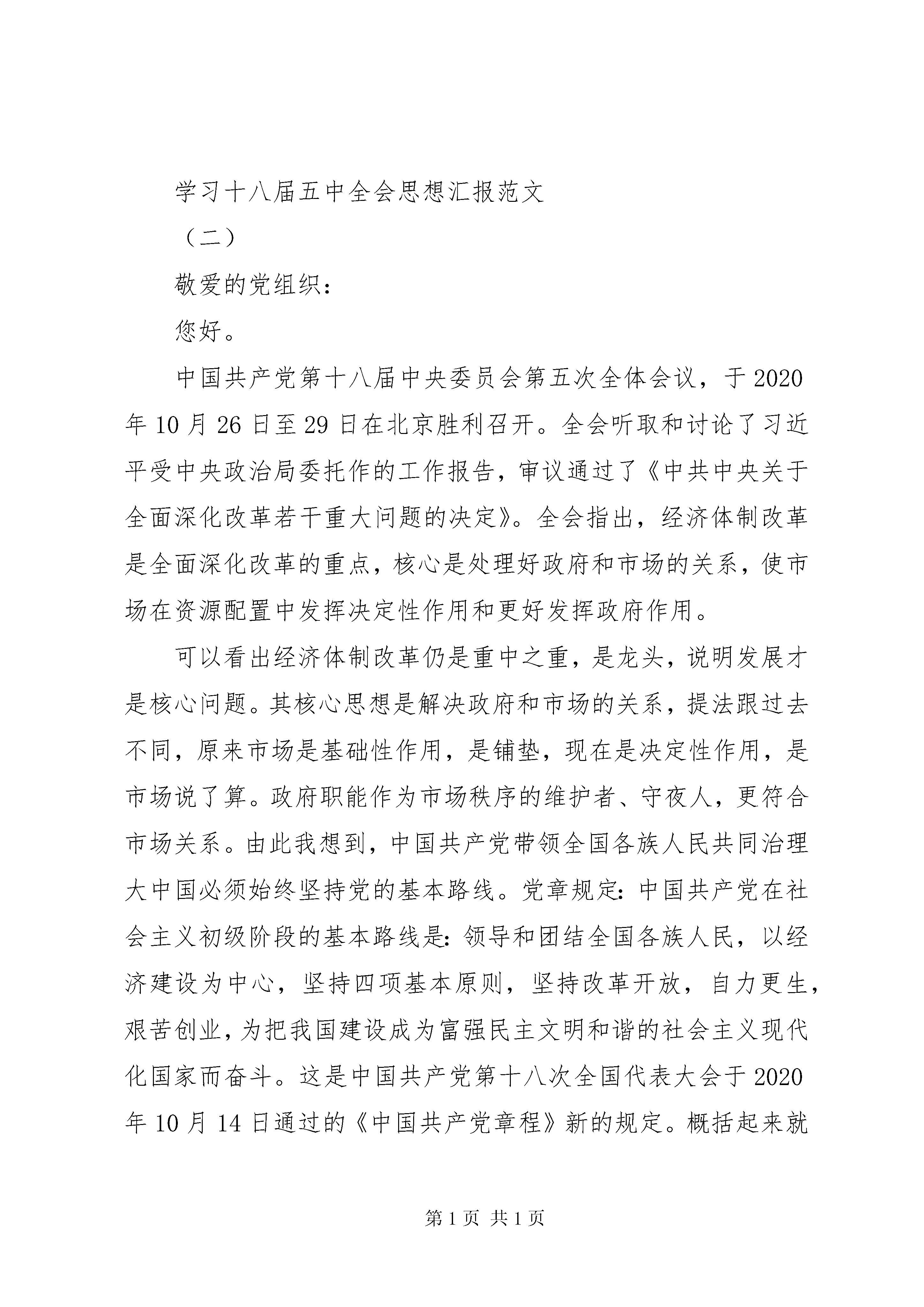 学习十八届五中全会思想汇报范文

（二）

敬爱的党组织：

您好。

中国共产党第十八届中央委员会第五次全体会议，于2020年10月26日至29日在北京胜利召开。全会听取和讨论了习近平受中央政治局委托作的工作报告，审议通过了《中共中央关于全面深化改革若干重大问题的决定》。全会指出，经济体制改革是全面深化改革的重点，核心是处理好政府和市场的关系，使市场在资源配置中发挥决定性作用和更好发挥政府作用。

可以看出经济体制改革仍是重中之重，是龙头，说明发展才是核心问题。其核心思想是解决政府和市场的关系，提法跟过去不同，原来市场是基础性作用，是铺垫，现在是决定性作用，是市场说了算。政府职能作为市场秩序的维护者、守夜人，更符合市场关系。由此我想到，中国共产党带领全国各族人民共同治理大中国必须始终坚持党的基本路线。党章规定：中国共产党在社会主义初级阶段的基本路线是：领导和团结全国各族人民，以经济建设为中心，坚持四项基本原则，坚持改革开放，自力更生，艰苦创业，为把我国建设成为富强民主文明和谐的社会主义现代化国家而奋斗。这是中国共产党第十八次全国代表大会于2020年10月14日通过的《中国共产党章程》新的规定。概括起来就

第1页 共1页